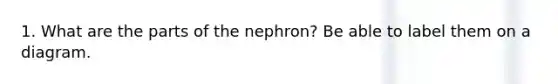 1. What are the parts of the nephron? Be able to label them on a diagram.